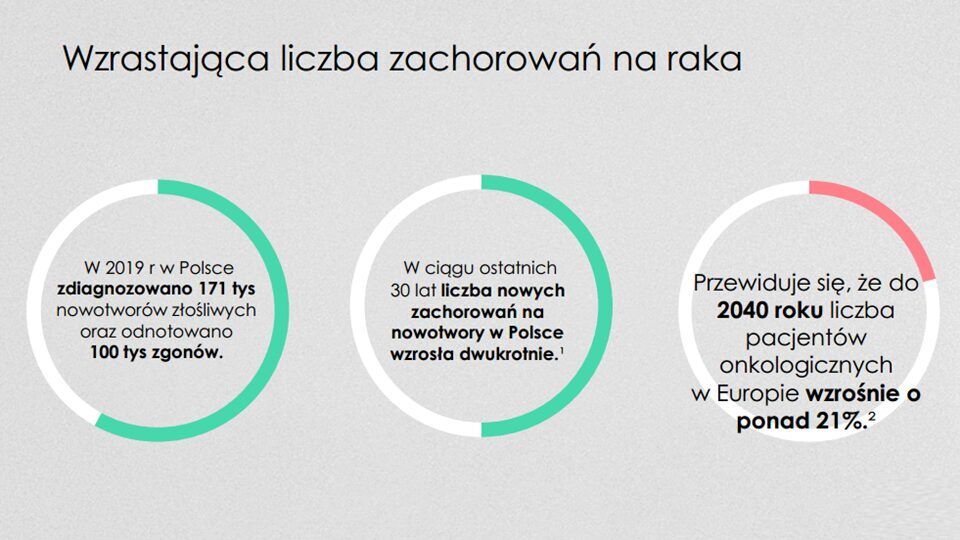 Wzrastająca liczba zachorowań na raka

W 2019 r w Polsce zdiagnozowano 171 tys nowotworów złośliwych oraz odnotowano 100 tys zgonów.

W ciągu ostatnich 30 lat liczba nowych zachorowań na nowotwory w Polsce wzrosła dwukrotnie.$^1$

Przewiduje się, że do 2040 roku liczba pacjentów onkologicznych w Europie wzrośnie o ponad 21%.$^2$